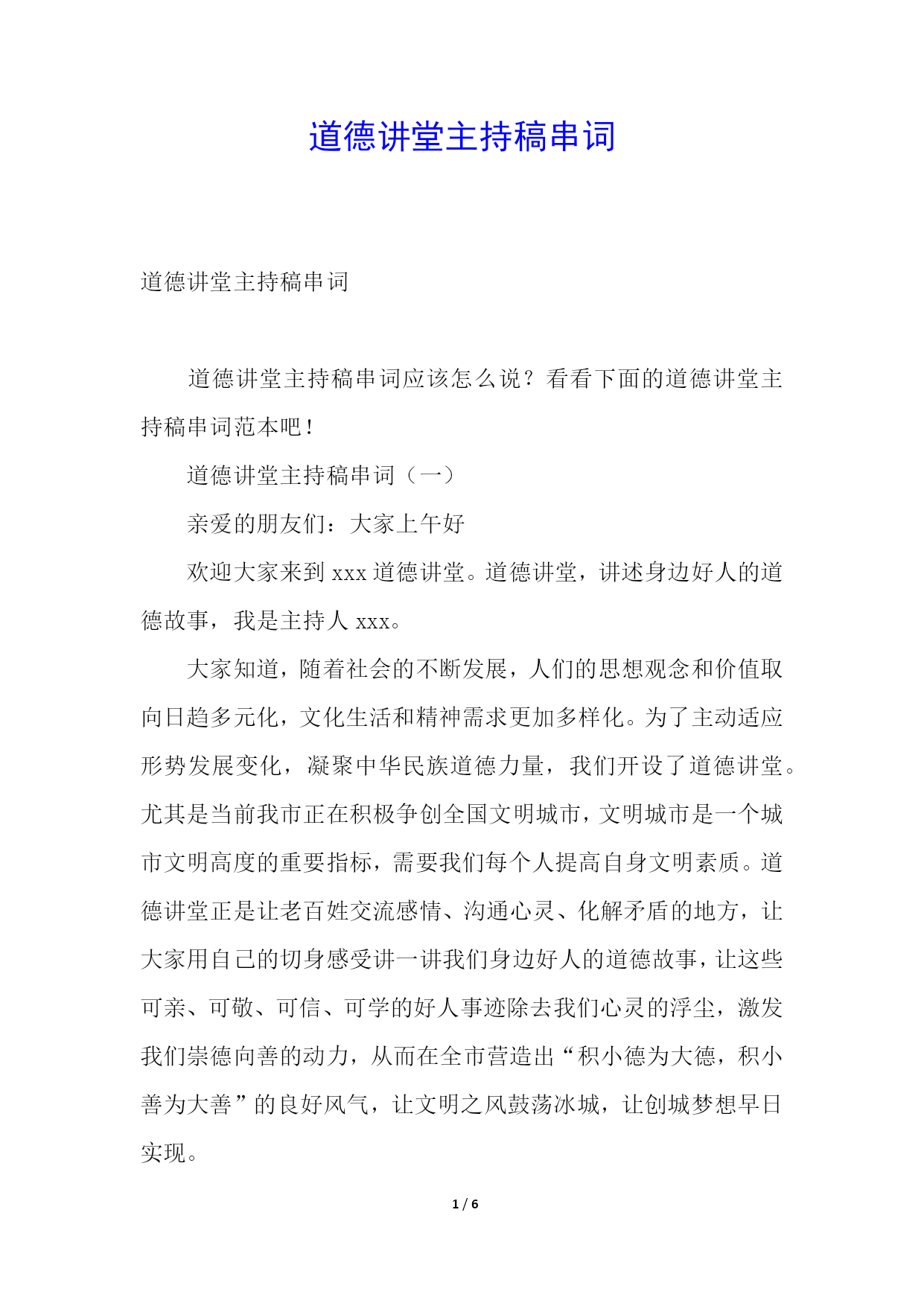 道德讲堂主持稿串词

道德讲堂主持稿串词

道德讲堂主持稿串词应该怎么说？看看下面的道德讲堂主持稿串词范本吧！

道德讲堂主持稿串词（一）

亲爱的朋友们：大家上午好

欢迎大家来到 xxx 道德讲堂。道德讲堂，讲述身边好人的道德故事，我是主持人 xxx。

大家知道，随着社会的不断发展，人们的思想观念和价值取向日趋多元化，文化生活和精神需求更加多样化。为了主动适应形势发展变化，凝聚中华民族道德力量，我们开设了道德讲堂。尤其是当前我市正在积极争创全国文明城市，文明城市是一个城市文明高度的重要指标，需要我们每个人提高自身文明素质。道德讲堂正是让老百姓交流感情、沟通心灵、化解矛盾的地方，让大家用自己的切身感受讲一讲我们身边好人的道德故事，让这些可亲、可敬、可信、可学的好人事迹除去我们心灵的浮尘，激发我们崇德向善的动力，从而在全市营造出“积小德为大德，积小善为大善”的良好风气，让文明之风鼓荡冰城，让创城梦想早日实现。

1 / 6